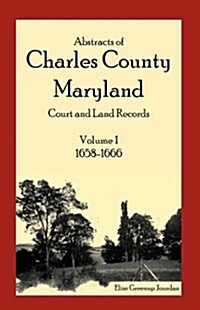 Abstracts of
Charles County
Maryland
Court and Land Records

Volume 1
1658-1666

Elise Greenup Jourdan